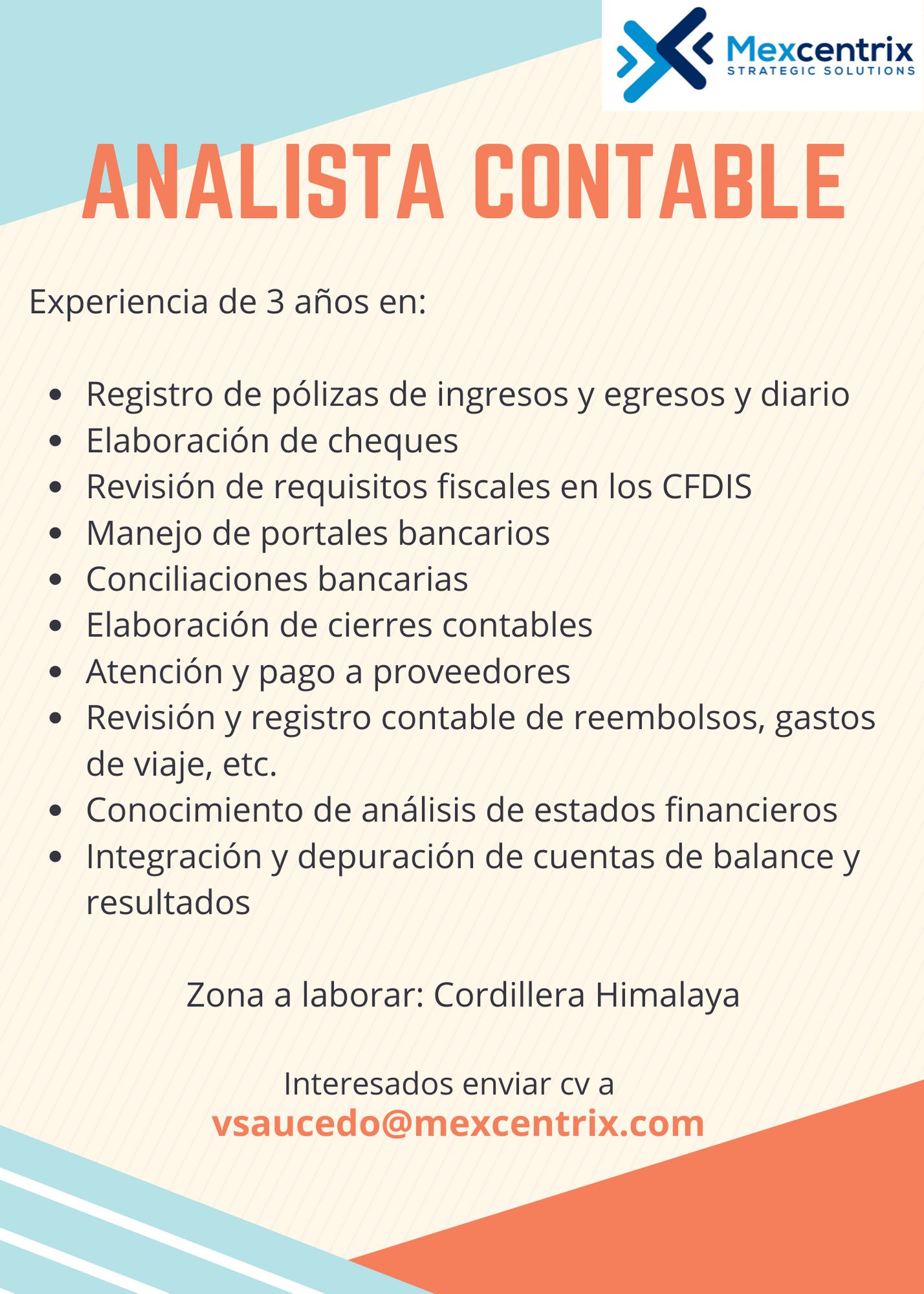 Mexcentrix
STRATEGIC SOLUTIONS

ANALISTA CONTABLE

Experiencia de 3 años en:

• Registro de pólizas de ingresos y egresos y diario
• Elaboración de cheques
• Revisión de requisitos fiscales en los CFDIS
• Manejo de portales bancarios
• Conciliaciones bancarias
• Elaboración de cierres contables
• Atención y pago a proveedores
• Revisión y registro contable de reembolsos, gastos de viaje, etc.
• Conocimiento de análisis de estados financieros
• Integración y depuración de cuentas de balance y resultados

Zona a laborar: Cordillera Himalaya

Interesados enviar cv a
vsaucedo@mexcentrix.com